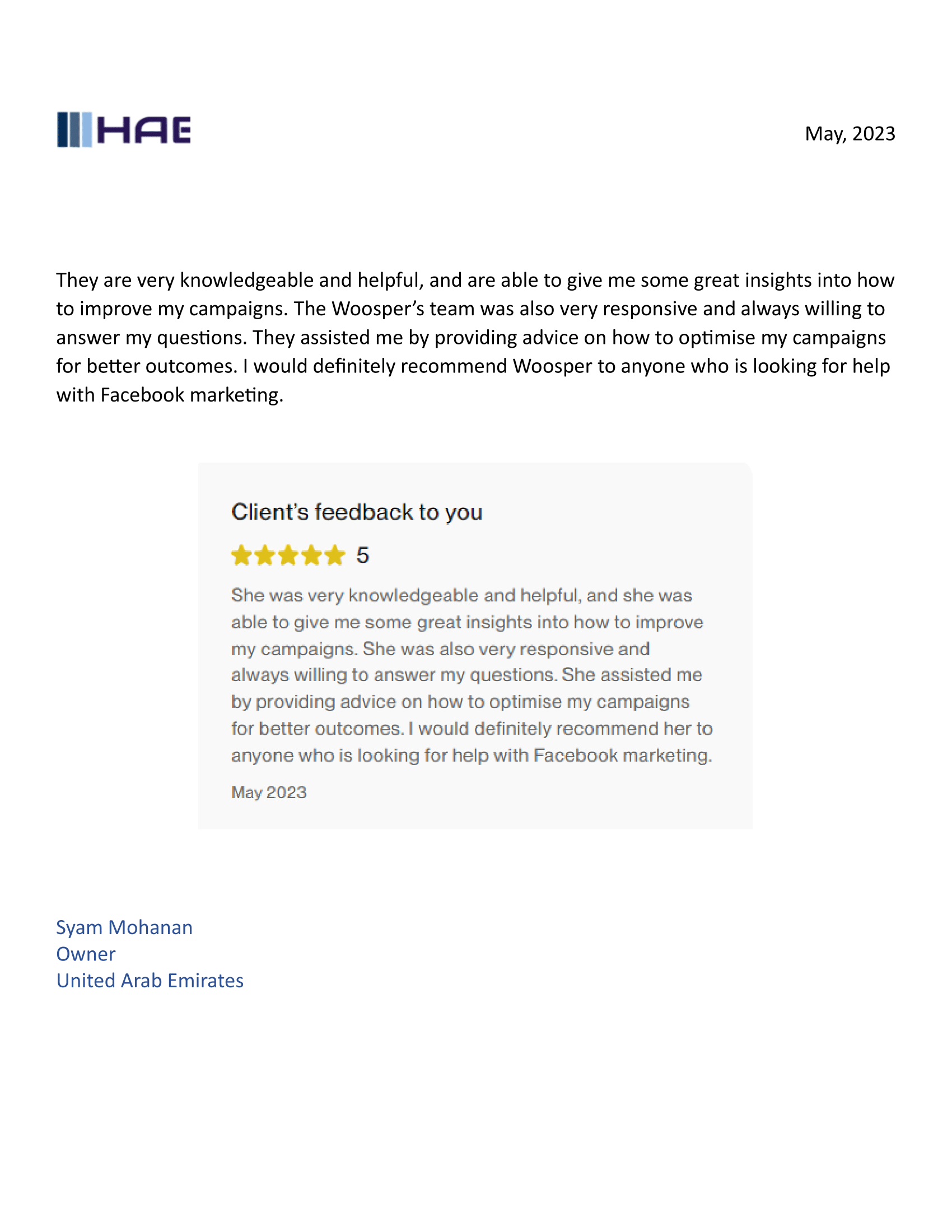 HAE

May, 2023

They are very knowledgeable and helpful, and are able to give me some great insights into how to improve my campaigns. The Woosper's team was also very responsive and always willing to answer my questions. They assisted me by providing advice on how to optimise my campaigns for better outcomes. I would definitely recommend Woosper to anyone who is looking for help with Facebook marketing.

Client's feedback to you

5

She was very knowledgeable and helpful, and she was able to give me some great insights into how to improve my campaigns. She was also very responsive and always willing to answer my questions. She assisted me by providing advice on how to optimise my campaigns for better outcomes. I would definitely recommend her to anyone who is looking for help with Facebook marketing.

May 2023

Syam Mohanan
Owner
United Arab Emirates